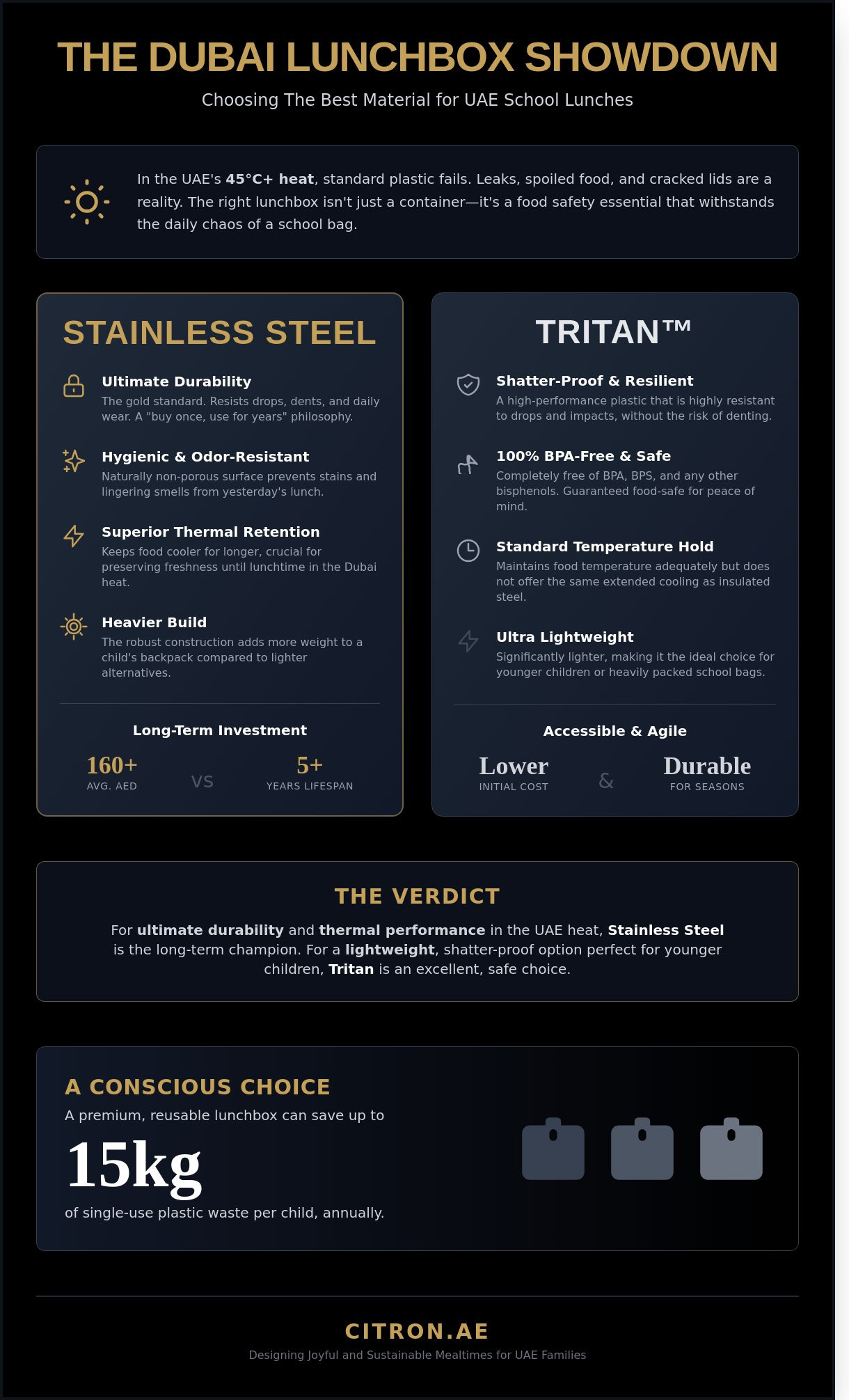 THE DUBAI LUNCHBOX SHOWDOWN

Choosing The Best Material for UAE School Lunches

In the UAE's 45°C+ heat, standard plastic fails. Leaks, spoiled food, and cracked lids are a reality. The right lunchbox isn't just a container—it's a food safety essential that withstands the daily chaos of a school bag.

STAINLESS STEEL

Ultimate Durability
The gold standard. Resists drops, dents, and daily wear. A "buy once, use for years" philosophy.

Hygienic & Odor-Resistant
Naturally non-porous surface prevents stains and lingering smells from yesterday's lunch.

Superior Thermal Retention
Keeps food cooler for longer, crucial for preserving freshness until lunchtime in the Dubai heat.

Heavier Build
The robust construction adds more weight to a child's backpack compared to lighter alternatives.

Long-Term Investment

160+
AVG. AED

VS

5+
YEARS LIFESPAN

TRITAN™

Shatter-Proof & Resilient
A high-performance plastic that is highly resistant to drops and impacts, without the risk of denting.

100% BPA-Free & Safe
Completely free of BPA, BPS, and any other bisphenols. Guaranteed food-safe for peace of mind.

Standard Temperature Hold
Maintains food temperature adequately but does not offer the same extended cooling as insulated steel.

Ultra Lightweight
Significantly lighter, making it the ideal choice for younger children or heavily packed school bags.

Accessible & Agile

Lower
INITIAL COST

&

Durable
FOR SEASONS

THE VERDICT

For ultimate durability and thermal performance in the UAE heat, Stainless Steel is the long-term champion. For a lightweight, shatter-proof option perfect for younger children, Tritan is an excellent, safe choice.

A CONSCIOUS CHOICE

A premium, reusable lunchbox can save up to

15kg

of single-use plastic waste per child, annually.

CITRON.AE

Designing Joyful and Sustainable Mealtimes for UAE Families